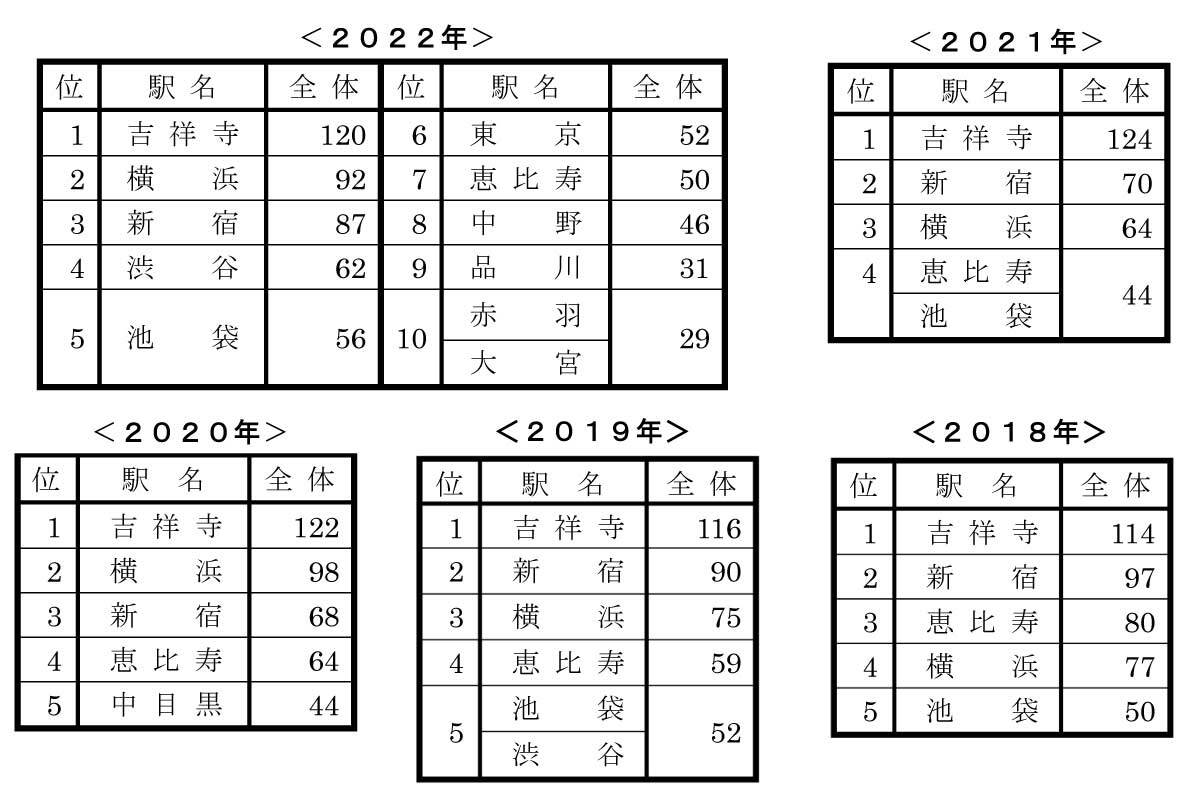 ＜２０２２年＞

| 位 | 駅名 | 全体 | 位 | 駅名 | 全体 |
|---|---|---|---|---|---|
| 1 | 吉祥寺 | 120 | 6 | 東京 | 52 |
| 2 | 横浜 | 92 | 7 | 恵比寿 | 50 |
| 3 | 新宿 | 87 | 8 | 中野 | 46 |
| 4 | 渋谷 | 62 | 9 | 品川 | 31 |
| 5 | 池袋 | 56 | 10 | 赤羽 | 29 |
|  |  |  |  | 大宮 |  |

＜２０２１年＞

| 位 | 駅名 | 全体 |
|---|---|---|
| 1 | 吉祥寺 | 124 |
| 2 | 新宿 | 70 |
| 3 | 横浜 | 64 |
| 4 | 恵比寿 | 44 |
|  | 池袋 |  |

＜２０２０年＞

| 位 | 駅名 | 全体 |
|---|---|---|
| 1 | 吉祥寺 | 122 |
| 2 | 横浜 | 98 |
| 3 | 新宿 | 68 |
| 4 | 恵比寿 | 64 |
| 5 | 中目黒 | 44 |

＜２０１９年＞

| 位 | 駅名 | 全体 |
|---|---|---|
| 1 | 吉祥寺 | 116 |
| 2 | 新宿 | 90 |
| 3 | 横浜 | 75 |
| 4 | 恵比寿 | 59 |
| 5 | 池袋 | 52 |
|  | 渋谷 |  |

＜２０１８年＞

| 位 | 駅名 | 全体 |
|---|---|---|
| 1 | 吉祥寺 | 114 |
| 2 | 新宿 | 97 |
| 3 | 恵比寿 | 80 |
| 4 | 横浜 | 77 |
| 5 | 池袋 | 50 |